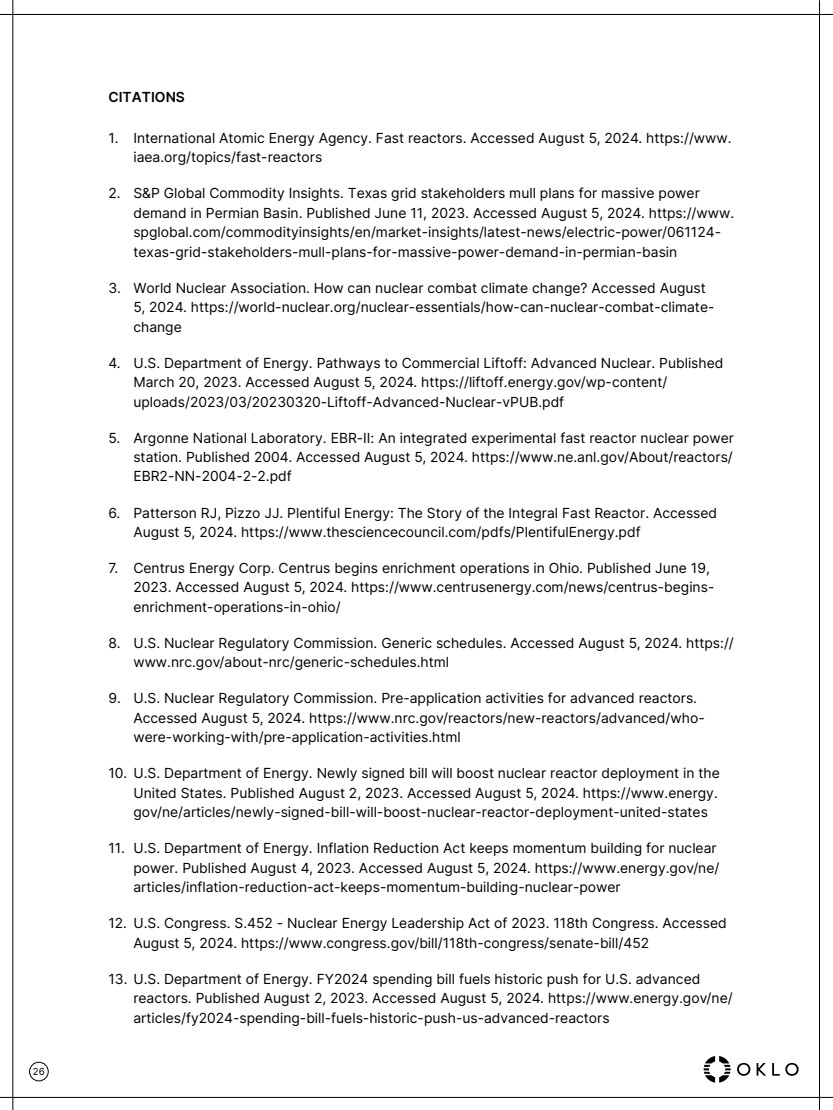 CITATIONS

1. International Atomic Energy Agency. Fast reactors. Accessed August 5, 2024. https://www.iaea.org/topics/fast-reactors

2. S&P Global Commodity Insights. Texas grid stakeholders mull plans for massive power demand in Permian Basin. Published June 11, 2023. Accessed August 5, 2024. https://www.spglobal.com/commodityinsights/en/market-insights/latest-news/electric-power/061124-texas-grid-stakeholders-mull-plans-for-massive-power-demand-in-permian-basin

3. World Nuclear Association. How can nuclear combat climate change? Accessed August 5, 2024. https://world-nuclear.org/nuclear-essentials/how-can-nuclear-combat-climate-change

4. U.S. Department of Energy. Pathways to Commercial Liftoff: Advanced Nuclear. Published March 20, 2023. Accessed August 5, 2024. https://liftoff.energy.gov/wp-content/uploads/2023/03/20230320-Liftoff-Advanced-Nuclear-vPUB.pdf

5. Argonne National Laboratory. EBR-II: An integrated experimental fast reactor nuclear power station. Published 2004. Accessed August 5, 2024. https://www.ne.anl.gov/About/reactors/EBR2-NN-2004-2-2.pdf

6. Patterson RJ, Pizzo JJ. Plentiful Energy: The Story of the Integral Fast Reactor. Accessed August 5, 2024. https://www.thesciencecouncil.com/pdfs/PlentifulEnergy.pdf

7. Centrus Energy Corp. Centrus begins enrichment operations in Ohio. Published June 19, 2023. Accessed August 5, 2024. https://www.centrusenergy.com/news/centrus-begins-enrichment-operations-in-ohio/

8. U.S. Nuclear Regulatory Commission. Generic schedules. Accessed August 5, 2024. https://www.nrc.gov/about-nrc/generic-schedules.html

9. U.S. Nuclear Regulatory Commission. Pre-application activities for advanced reactors. Accessed August 5, 2024. https://www.nrc.gov/reactors/new-reactors/advanced/who-were-working-with/pre-application-activities.html

10. U.S. Department of Energy. Newly signed bill will boost nuclear reactor deployment in the United States. Published August 2, 2023. Accessed August 5, 2024. https://www.energy.gov/ne/articles/newly-signed-bill-will-boost-nuclear-reactor-deployment-united-states

11. U.S. Department of Energy. Inflation Reduction Act keeps momentum building for nuclear power. Published August 4, 2023. Accessed August 5, 2024. https://www.energy.gov/ne/articles/inflation-reduction-act-keeps-momentum-building-nuclear-power

12. U.S. Congress. S.452 - Nuclear Energy Leadership Act of 2023. 118th Congress. Accessed August 5, 2024. https://www.congress.gov/bill/118th-congress/senate-bill/452

13. U.S. Department of Energy. FY2024 spending bill fuels historic push for U.S. advanced reactors. Published August 2, 2023. Accessed August 5, 2024. https://www.energy.gov/ne/articles/fy2024-spending-bill-fuels-historic-push-us-advanced-reactors

26

OKLO